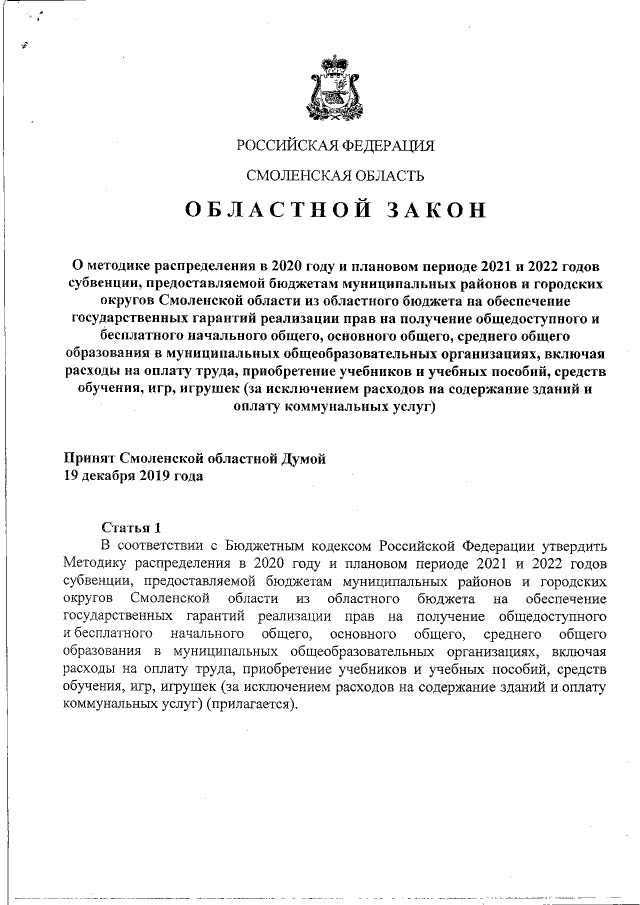 РОССИЙСКАЯ ФЕДЕРАЦИЯ

СМОЛЕНСКАЯ ОБЛАСТЬ

ОБЛАСТНОЙ ЗАКОН

О методике распределения в 2020 году и плановом периоде 2021 и 2022 годов субвенции, предоставляемой бюджетам муниципальных районов и городских округов Смоленской области из областного бюджета на обеспечение государственных гарантий реализации прав на получение общедоступного и бесплатного начального общего, основного общего, среднего общего образования в муниципальных общеобразовательных организациях, включая расходы на оплату труда, приобретение учебников и учебных пособий, средств обучения, игр, игрушек (за исключением расходов на содержание зданий и оплату коммунальных услуг)

Принят Смоленской областной Думой
19 декабря 2019 года

Статья 1
В соответствии с Бюджетным кодексом Российской Федерации утвердить Методику распределения в 2020 году и плановом периоде 2021 и 2022 годов субвенции, предоставляемой бюджетам муниципальных районов и городских округов Смоленской области из областного бюджета на обеспечение государственных гарантий реализации прав на получение общедоступного и бесплатного начального общего, основного общего, среднего общего образования в муниципальных общеобразовательных организациях, включая расходы на оплату труда, приобретение учебников и учебных пособий, средств обучения, игр, игрушек (за исключением расходов на содержание зданий и оплату коммунальных услуг) (прилагается).